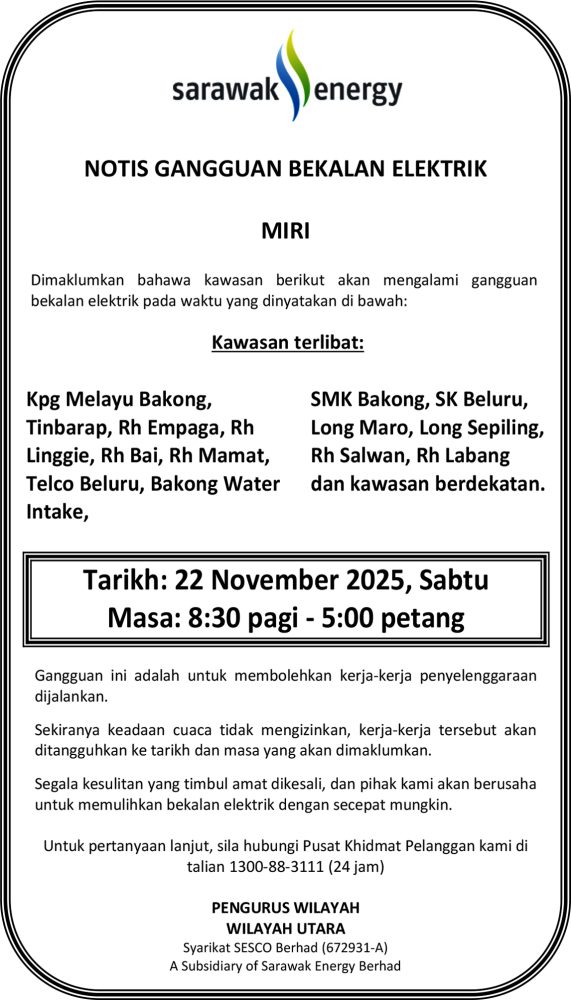 sarawak energy

NOTIS GANGGUAN BEKALAN ELEKTRIK

MIRI

Dimaklumkan bahawa kawasan berikut akan mengalami gangguan bekalan elektrik pada waktu yang dinyatakan di bawah:

Kawasan terlibat:

Kpg Melayu Bakong, Tinbarap, Rh Empaga, Rh Linggie, Rh Bai, Rh Mamat, Telco Beluru, Bakong Water Intake,

SMK Bakong, SK Beluru, Long Maro, Long Sepiling, Rh Salwan, Rh Labang dan kawasan berdekatan.

Tarikh: 22 November 2025, Sabtu
Masa: 8:30 pagi - 5:00 petang

Gangguan ini adalah untuk membolehkan kerja-kerja penyelenggaraan dijalankan.

Sekiranya keadaan cuaca tidak mengizinkan, kerja-kerja tersebut akan ditangguhkan ke tarikh dan masa yang akan dimaklumkan.

Segala kesulitan yang timbul amat dikesali, dan pihak kami akan berusaha untuk memulihkan bekalan elektrik dengan secepat mungkin.

Untuk pertanyaan lanjut, sila hubungi Pusat Khidmat Pelanggan kami di talian 1300-88-3111 (24 jam)

PENGURUS WILAYAH
WILAYAH UTARA
Syarikat SESCO Berhad (672931-A)
A Subsidiary of Sarawak Energy Berhad